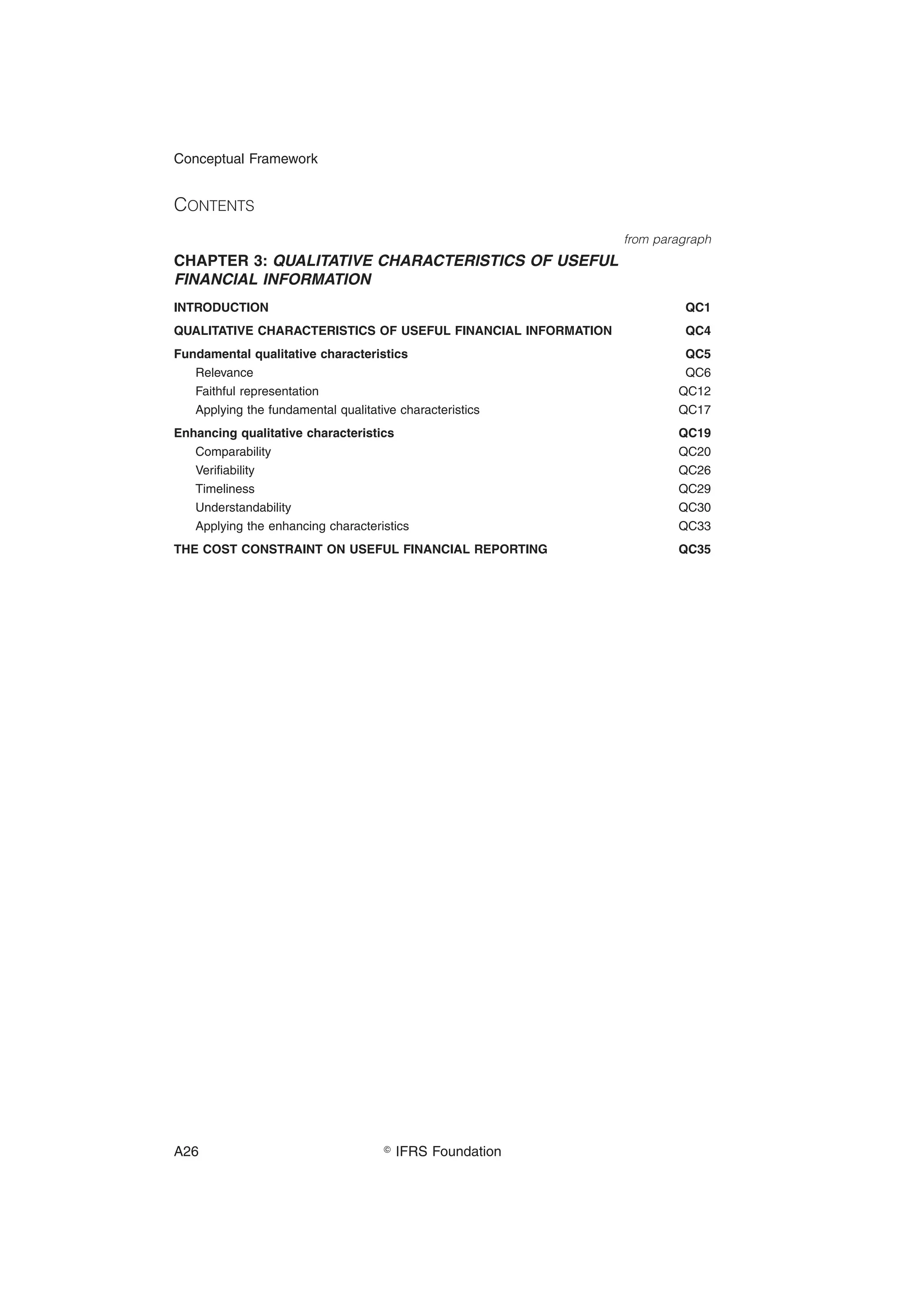 Conceptual Framework

CONTENTS

from paragraph

CHAPTER 3: QUALITATIVE CHARACTERISTICS OF USEFUL FINANCIAL INFORMATION

INTRODUCTION QC1

QUALITATIVE CHARACTERISTICS OF USEFUL FINANCIAL INFORMATION QC4

Fundamental qualitative characteristics QC5
Relevance QC6
Faithful representation QC12
Applying the fundamental qualitative characteristics QC17

Enhancing qualitative characteristics QC19
Comparability QC20
Verifiability QC26
Timeliness QC29
Understandability QC30
Applying the enhancing characteristics QC33

THE COST CONSTRAINT ON USEFUL FINANCIAL REPORTING QC35

A26 © IFRS Foundation